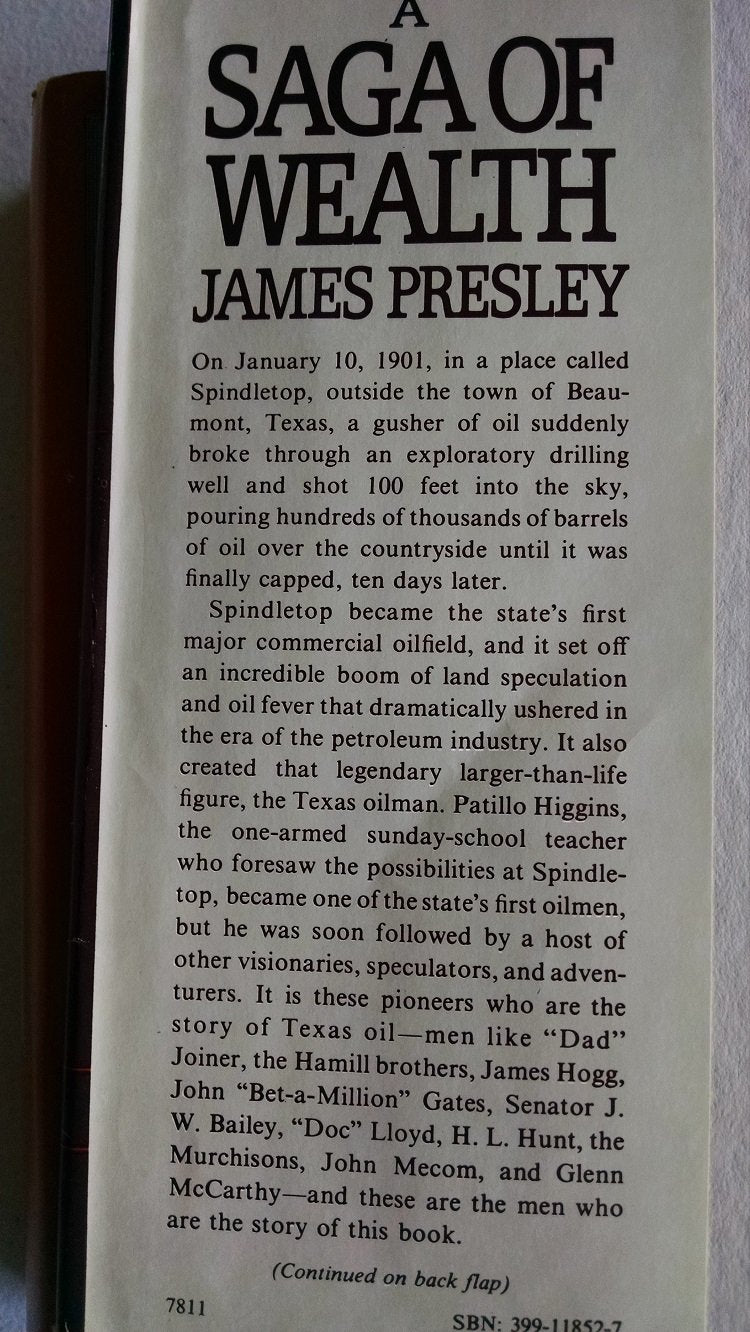 A
SAGA OF
WEALTH
JAMES PRESLEY

On January 10, 1901, in a place called Spindletop, outside the town of Beaumont, Texas, a gusher of oil suddenly broke through an exploratory drilling well and shot 100 feet into the sky, pouring hundreds of thousands of barrels of oil over the countryside until it was finally capped, ten days later.

Spindletop became the state's first major commercial oilfield, and it set off an incredible boom of land speculation and oil fever that dramatically ushered in the era of the petroleum industry. It also created that legendary larger-than-life figure, the Texas oilman. Patillo Higgins, the one-armed sunday-school teacher who foresaw the possibilities at Spindletop, became one of the state's first oilmen, but he was soon followed by a host of other visionaries, speculators, and adventurers. It is these pioneers who are the story of Texas oil—men like "Dad" Joiner, the Hamill brothers, James Hogg, John "Bet-a-Million" Gates, Senator J. W. Bailey, "Doc" Lloyd, H. L. Hunt, the Murchisons, John Mecom, and Glenn McCarthy—and these are the men who are the story of this book.

(Continued on back flap)

7811

SBN: 399-11852-7